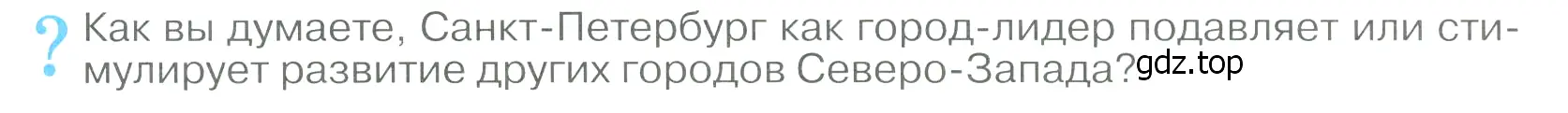 ? Как вы думаете, Санкт-Петербург как город-лидер подавляет или стимулирует развитие других городов Северо-Запада? gdz.top